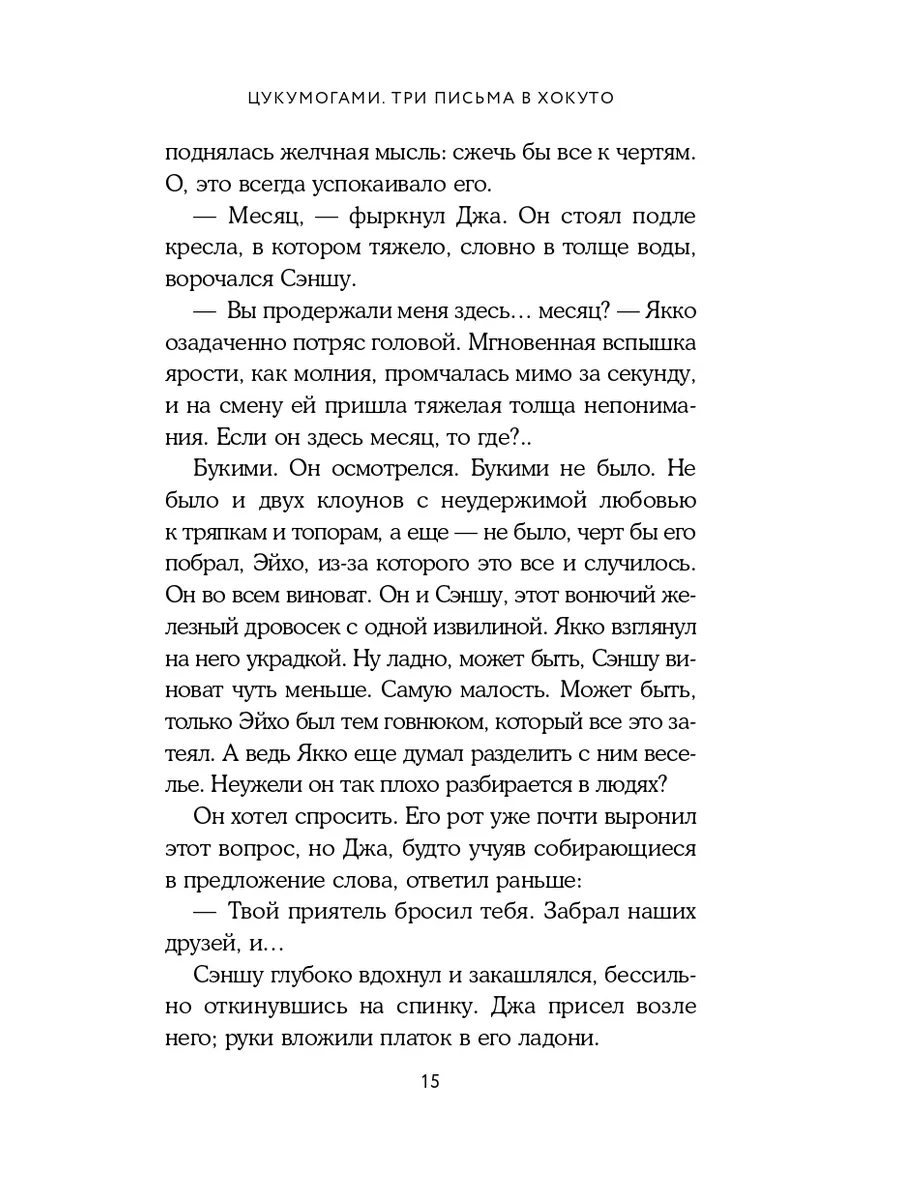 ЦУКУМОГАМИ. ТРИ ПИСЬМА В ХОКУТО

поднялась желчная мысль: сжечь бы все к чертям. О, это всегда успокаивало его.

— Месяц, — фыркнул Джа. Он стоял подле кресла, в котором тяжело, словно в толще воды, ворочался Сэншу.

— Вы продержали меня здесь… месяц? — Якко озадаченно потряс головой. Мгновенная вспышка ярости, как молния, промчалась мимо за секунду, и на смену ей пришла тяжелая толща непонимания. Если он здесь месяц, то где?..

Букими. Он осмотрелся. Букими не было. Не было и двух клоунов с неудержимой любовью к тряпкам и топорам, а еще — не было, черт бы его побрал, Эйхо, из-за которого это все и случилось. Он во всем виноват. Он и Сэншу, этот вонючий железный дровосек с одной извилиной. Якко взглянул на него украдкой. Ну ладно, может быть, Сэншу виноват чуть меньше. Самую малость. Может быть, только Эйхо был тем говнюком, который все это затеял. А ведь Якко еще думал разделить с ним веселье. Неужели он так плохо разбирается в людях?

Он хотел спросить. Его рот уже почти выронил этот вопрос, но Джа, будто учуяв собирающиеся в предложение слова, ответил раньше:

— Твой приятель бросил тебя. Забрал наших друзей, и…

Сэншу глубоко вдохнул и закашлялся, бессильно откинувшись на спинку. Джа присел возле него; руки вложили платок в его ладони.

15